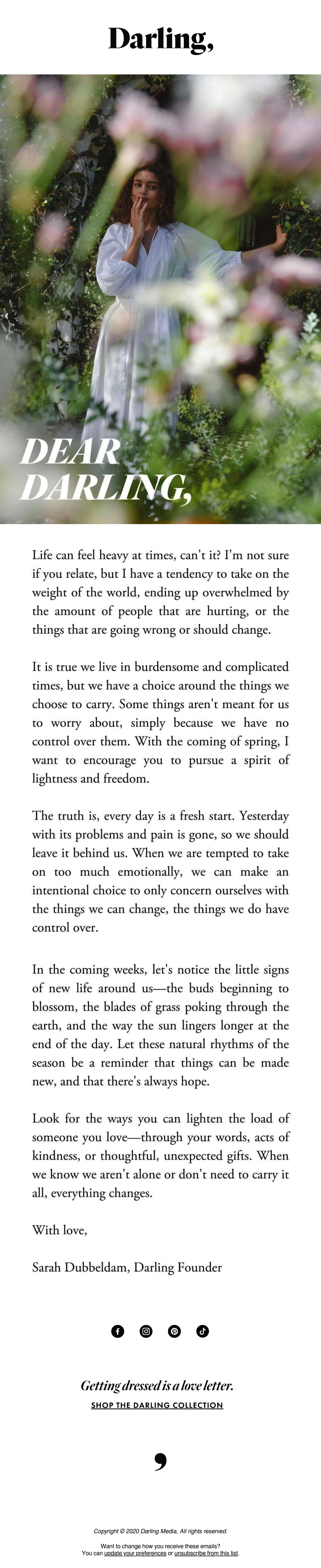 Darling,

DEAR DARLING,

Life can feel heavy at times, can't it? I'm not sure if you relate, but I have a tendency to take on the weight of the world, ending up overwhelmed by the amount of people that are hurting, or the things that are going wrong or should change.

It is true we live in burdensome and complicated times, but we have a choice around the things we choose to carry. Some things aren't meant for us to worry about, simply because we have no control over them. With the coming of spring, I want to encourage you to pursue a spirit of lightness and freedom.

The truth is, every day is a fresh start. Yesterday with its problems and pain is gone, so we should leave it behind us. When we are tempted to take on too much emotionally, we can make an intentional choice to only concern ourselves with the things we can change, the things we do have control over.

In the coming weeks, let's notice the little signs of new life around us—the buds beginning to blossom, the blades of grass poking through the earth, and the way the sun lingers longer at the end of the day. Let these natural rhythms of the season be a reminder that things can be made new, and that there's always hope.

Look for the ways you can lighten the load of someone you love—through your words, acts of kindness, or thoughtful, unexpected gifts. When we know we aren't alone or don't need to carry it all, everything changes.

With love,

Sarah Dubbeldam, Darling Founder

Getting dressed is a love letter.
SHOP THE DARLING COLLECTION

,

Copyright © 2020 Darling Media, All rights reserved.

Want to change how you receive these emails?
You can update your preferences or unsubscribe from this list.